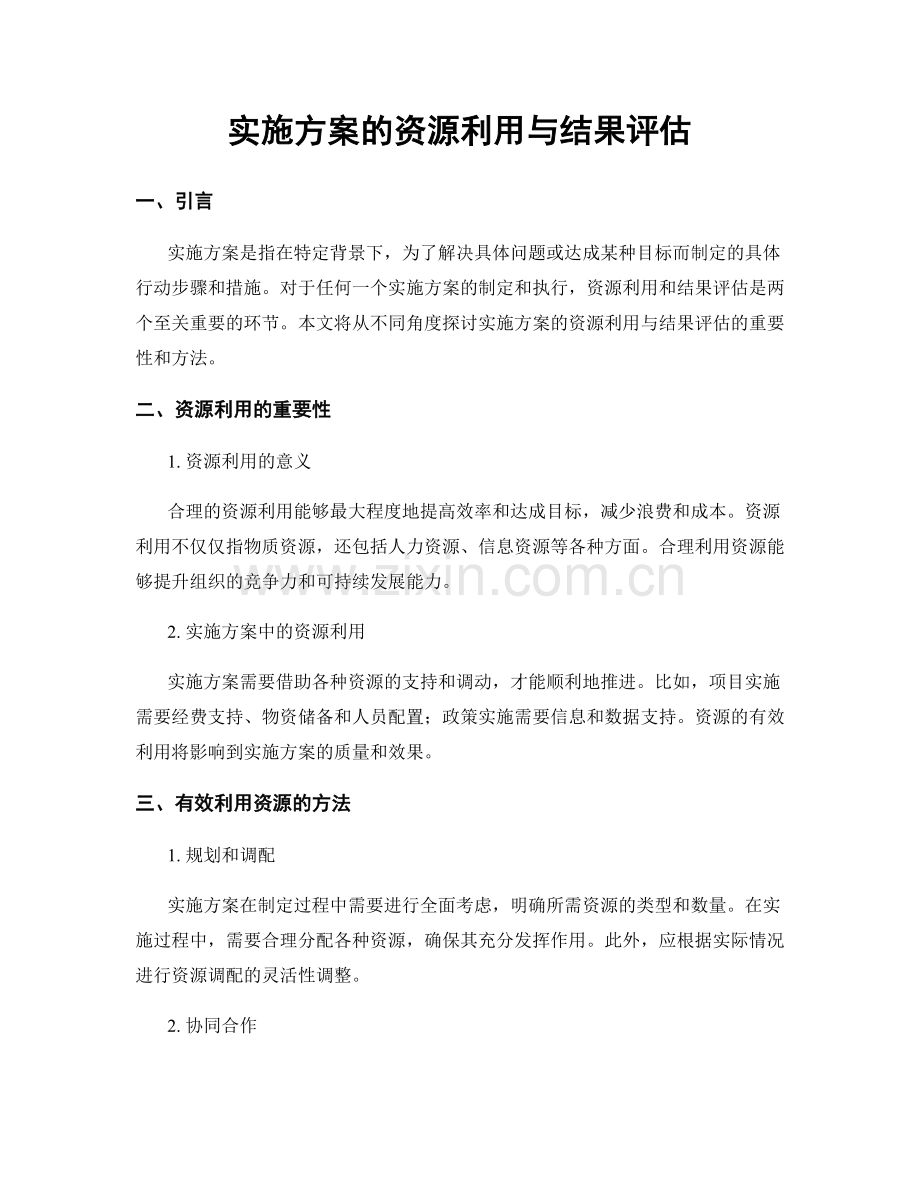 实施方案的资源利用与结果评估

一、引言

实施方案是指在特定背景下，为了解决具体问题或达成某种目标而制定的具体行动步骤和措施。对于任何一个实施方案的制定和执行，资源利用和结果评估是两个至关重要的环节。本文将从不同角度探讨实施方案的资源利用与结果评估的重要性和方法。

二、资源利用的重要性

1.资源利用的意义

合理的资源利用能够最大程度地提高效率和达成目标，减少浪费和成本。资源利用不仅仅指物质资源，还包括人力资源、信息资源等各种方面。合理利用资源能够提升组织的竞争力和可持续发展能力。

2.实施方案中的资源利用

实施方案需要借助各种资源的支持和调动，才能顺利地推进。比如，项目实施需要经费支持、物资储备和人员配置；政策实施需要信息和数据支持。资源的有效利用将影响到实施方案的质量和效果。

三、有效利用资源的方法

1.规划和调配

实施方案在制定过程中需要进行全面考虑，明确所需资源的类型和数量。在实施过程中，需要合理分配各种资源，确保其充分发挥作用。此外，应根据实际情况进行资源调配的灵活性调整。

2.协同合作

www.zixin.com.cn